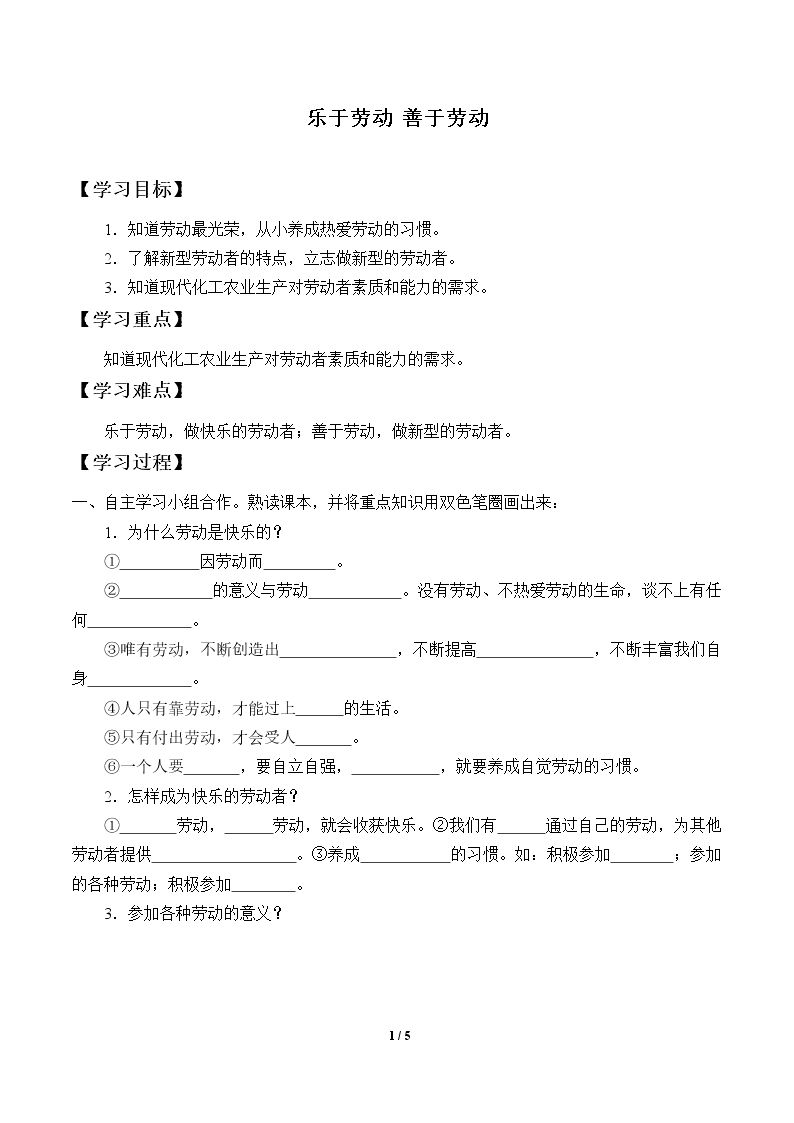 乐于劳动 善于劳动

【学习目标】

1.知道劳动最光荣，从小养成热爱劳动的习惯。

2.了解新型劳动者的特点，立志做新型的劳动者。

3.知道现代化工农业生产对劳动者素质和能力的需求。

【学习重点】

知道现代化工农业生产对劳动者素质和能力的需求。

【学习难点】

乐于劳动，做快乐的劳动者；善于劳动，做新型的劳动者。

【学习过程】

一、自主学习小组合作。熟读课本，并将重点知识用双色笔圈画出来：

1.为什么劳动是快乐的？

①____因劳动而____。

②____的意义与劳动____。没有劳动、不热爱劳动的生命，谈不上有任何____。

③唯有劳动，不断创造出____，不断提高____，不断丰富我们自身____。

④人只有靠劳动，才能过上____的生活。

⑤只有付出劳动，才会受人____。

⑥一个人要____，要自立自强，____，就要养成自觉劳动的习惯。

2.怎样成为快乐的劳动者？

①____劳动，____劳动，就会收获快乐。②我们有____通过自己的劳动，为其他劳动者提供____。③养成____的习惯。如：积极参加____；参加的各种劳动；积极参加____。

3.参加各种劳动的意义？

1 / 5